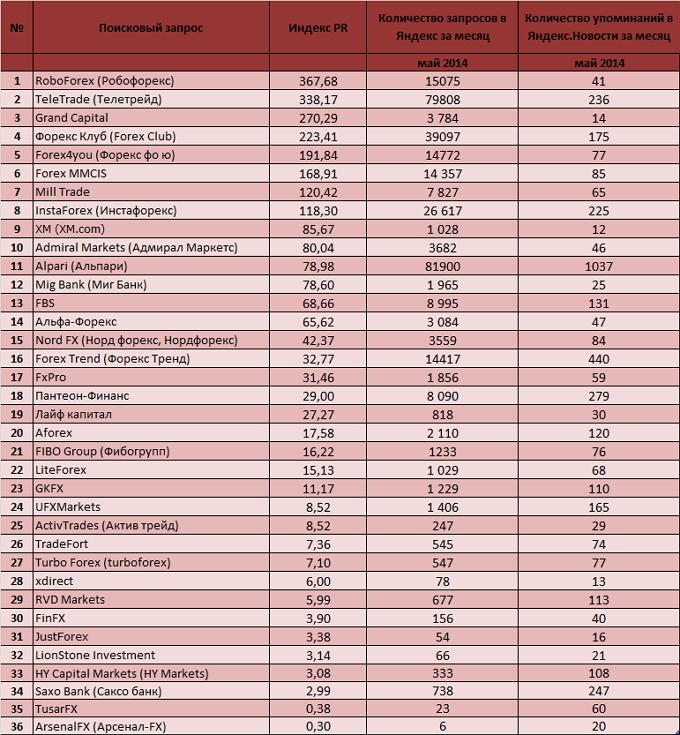 | № | Поисковый запрос | Индекс PR | Количество запросов в Яндекс за месяц | Количество упоминаний в Яндекс.Новости за месяц |
|---|---|---|---|---|
| | | | май 2014 | май 2014 |
| 1 | RoboForex (Робофорекс) | 367,68 | 15075 | 41 |
| 2 | TeleTrade (Телетрейд) | 338,17 | 79808 | 236 |
| 3 | Grand Capital | 270,29 | 3 784 | 14 |
| 4 | Форекс Клуб (Forex Club) | 223,41 | 39097 | 175 |
| 5 | Forex4you (Форекс фо ю) | 191,84 | 14772 | 77 |
| 6 | Forex MMCIS | 168,91 | 14 357 | 85 |
| 7 | Mill Trade | 120,42 | 7 827 | 65 |
| 8 | InstaForex (Инстафорекс) | 118,30 | 26 617 | 225 |
| 9 | XM (XM.com) | 85,67 | 1 028 | 12 |
| 10 | Admiral Markets (Адмирал Маркетс) | 80,04 | 3682 | 46 |
| 11 | Alpari (Альпари) | 78,98 | 81900 | 1037 |
| 12 | Mig Bank (Миг Банк) | 78,60 | 1 965 | 25 |
| 13 | FBS | 68,66 | 8 995 | 131 |
| 14 | Альфа-Форекс | 65,62 | 3 084 | 47 |
| 15 | Nord FX (Норд форекс, Нордфорекс) | 42,37 | 3559 | 84 |
| 16 | Forex Trend (Форекс Тренд) | 32,77 | 14417 | 440 |
| 17 | FxPro | 31,46 | 1 856 | 59 |
| 18 | Пантеон-Финанс | 29,00 | 8 090 | 279 |
| 19 | Лайф капитал | 27,27 | 818 | 30 |
| 20 | Aforex | 17,58 | 2 110 | 120 |
| 21 | FIBO Group (Фибогрупп) | 16,22 | 1233 | 76 |
| 22 | LiteForex | 15,13 | 1 029 | 68 |
| 23 | GKFX | 11,17 | 1 229 | 110 |
| 24 | UFXMarkets | 8,52 | 1 406 | 165 |
| 25 | ActivTrades (Актив трейд) | 8,52 | 247 | 29 |
| 26 | TradeFort | 7,36 | 545 | 74 |
| 27 | Turbo Forex (turboforex) | 7,10 | 547 | 77 |
| 28 | xdirect | 6,00 | 78 | 13 |
| 29 | RVD Markets | 5,99 | 677 | 113 |
| 30 | FinFX | 3,90 | 156 | 40 |
| 31 | JustForex | 3,38 | 54 | 16 |
| 32 | LionStone Investment | 3,14 | 66 | 21 |
| 33 | HY Capital Markets (HY Markets) | 3,08 | 333 | 108 |
| 34 | Saxo Bank (Саксо банк) | 2,99 | 738 | 247 |
| 35 | TusarFX | 0,38 | 23 | 60 |
| 36 | ArsenalFX (Арсенал-FX) | 0,30 | 6 | 20 |